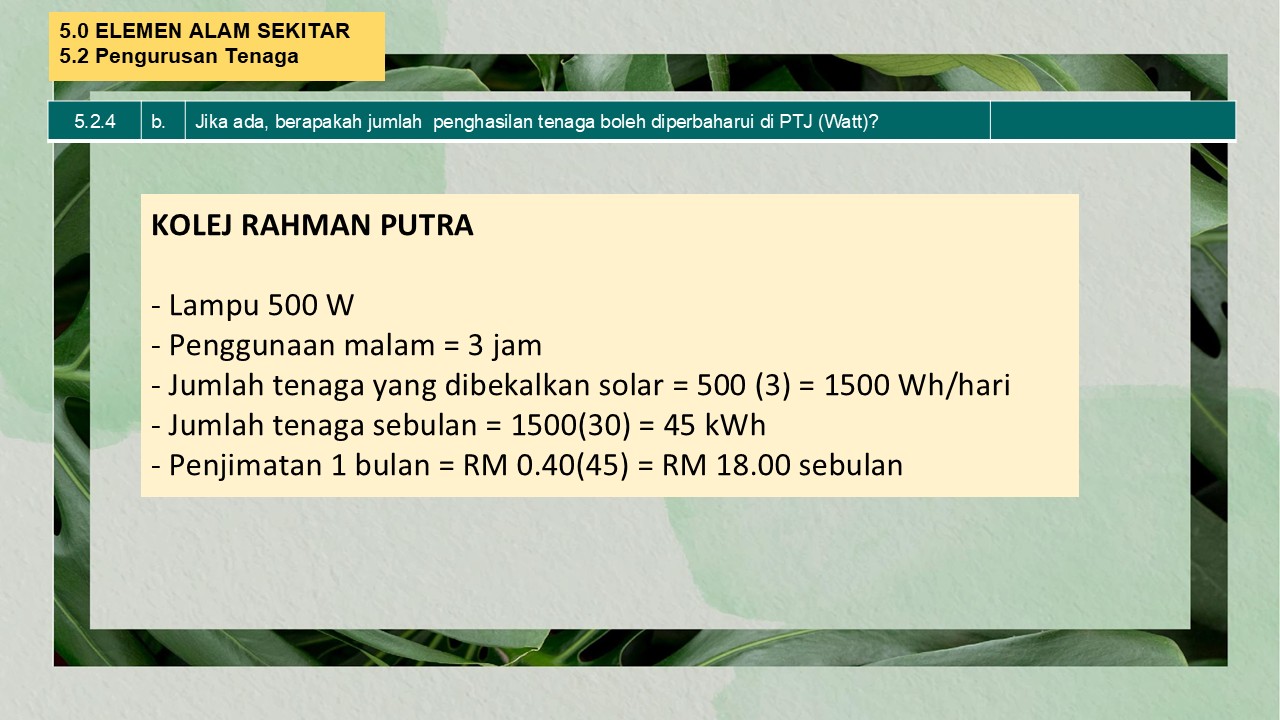 5.0 ELEMEN ALAM SEKITAR
5.2 Pengurusan Tenaga

| 5.2.4 | b. | Jika ada, berapakah jumlah penghasilan tenaga boleh diperbaharui di PTJ (Watt)? |  |
|---|---|---|---|

KOLEJ RAHMAN PUTRA

- Lampu 500 W
- Penggunaan malam = 3 jam
- Jumlah tenaga yang dibekalkan solar = 500 (3) = 1500 Wh/hari
- Jumlah tenaga sebulan = 1500(30) = 45 kWh
- Penjimatan 1 bulan = RM 0.40(45) = RM 18.00 sebulan